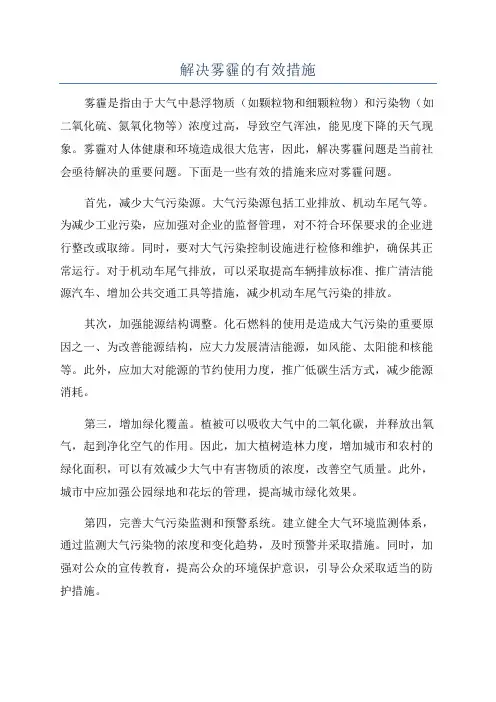 解决雾霾的有效措施

雾霾是指由于大气中悬浮物质（如颗粒物和细颗粒物）和污染物（如二氧化硫、氮氧化物等）浓度过高，导致空气浑浊，能见度下降的天气现象。雾霾对人体健康和环境造成很大危害，因此，解决雾霾问题是当前社会亟待解决的重要问题。下面是一些有效的措施来应对雾霾问题。

首先，减少大气污染源。大气污染源包括工业排放、机动车尾气等。为减少工业污染，应加强对企业的监督管理，对不符合环保要求的企业进行整改或取缔。同时，要对大气污染控制设施进行检修和维护，确保其正常运行。对于机动车尾气排放，可以采取提高车辆排放标准、推广清洁能源汽车、增加公共交通工具等措施，减少机动车尾气污染的排放。

其次，加强能源结构调整。化石燃料的使用是造成大气污染的重要原因之一、为改善能源结构，应大力发展清洁能源，如风能、太阳能和核能等。此外，应加大对能源的节约使用力度，推广低碳生活方式，减少能源消耗。

第三，增加绿化覆盖。植被可以吸收大气中的二氧化碳，并释放出氧气，起到净化空气的作用。因此，加大植树造林力度，增加城市和农村的绿化面积，可以有效减少大气中有害物质的浓度，改善空气质量。此外，城市中应加强公园绿地和花坛的管理，提高城市绿化效果。

第四，完善大气污染监测和预警系统。建立健全大气环境监测体系，通过监测大气污染物的浓度和变化趋势，及时预警并采取措施。同时，加强对公众的宣传教育，提高公众的环境保护意识，引导公众采取适当的防护措施。